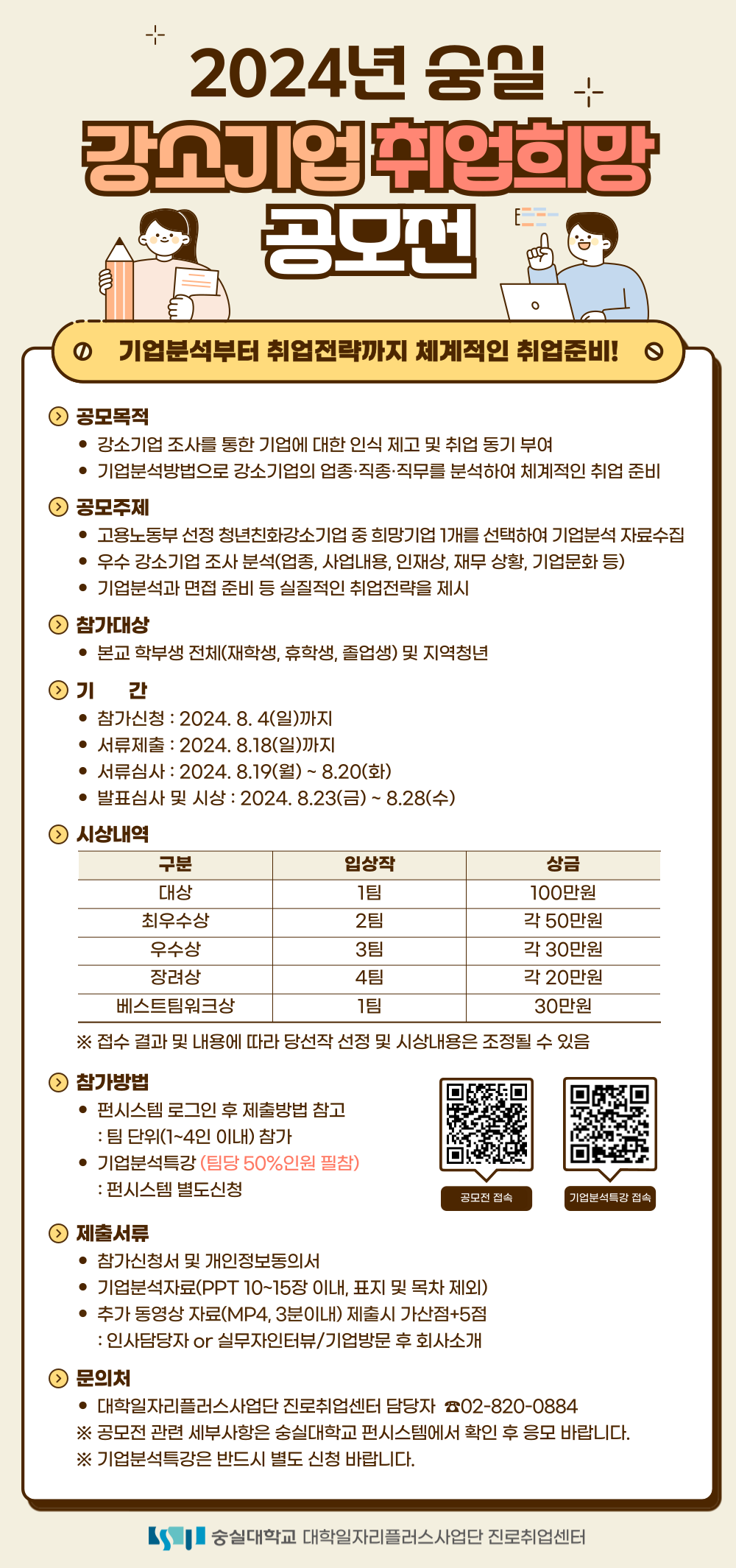 2024년 숭실

강소기업 취업희망

공모전

기업분석부터 취업전략까지 체계적인 취업준비!

공모목적
• 강소기업 조사를 통한 기업에 대한 인식 제고 및 취업 동기 부여
• 기업분석방법으로 강소기업의 업종·직종·직무를 분석하여 체계적인 취업 준비

공모주제
• 고용노동부 선정 청년친화강소기업 중 희망기업 1개를 선택하여 기업분석 자료수집
• 우수 강소기업 조사 분석(업종, 사업내용, 인재상, 재무 상황, 기업문화 등)
• 기업분석과 면접 준비 등 실질적인 취업전략을 제시

참가대상
• 본교 학부생 전체(재학생, 휴학생, 졸업생) 및 지역청년

기 간
• 참가신청 : 2024. 8. 4(일)까지
• 서류제출 : 2024. 8.18(일)까지
• 서류심사 : 2024. 8.19(월) ~ 8.20(화)
• 발표심사 및 시상 : 2024. 8.23(금) ~ 8.28(수)

시상내역

| 구분 | 입상작 | 상금 |
|---|---|---|
| 대상 | 1팀 | 100만원 |
| 최우수상 | 2팀 | 각 50만원 |
| 우수상 | 3팀 | 각 30만원 |
| 장려상 | 4팀 | 각 20만원 |
| 베스트팀워크상 | 1팀 | 30만원 |

※ 접수 결과 및 내용에 따라 당선작 선정 및 시상내용은 조정될 수 있음

참가방법
• 펀시스템 로그인 후 제출방법 참고
: 팀 단위(1~4인 이내) 참가
• 기업분석특강 (팀당 50%인원 필참)
: 펀시스템 별도신청

공모전 접속
기업분석특강 접속

제출서류
• 참가신청서 및 개인정보동의서
• 기업분석자료(PPT 10~15장 이내, 표지 및 목차 제외)
• 추가 동영상 자료(MP4, 3분이내) 제출시 가산점+5점
: 인사담당자 or 실무자인터뷰/기업방문 후 회사소개

문의처
• 대학일자리플러스사업단 진로취업센터 담당자 ☎02-820-0884
※ 공모전 관련 세부사항은 숭실대학교 펀시스템에서 확인 후 응모 바랍니다.
※ 기업분석특강은 반드시 별도 신청 바랍니다.

숭실대학교 대학일자리플러스사업단 진로취업센터